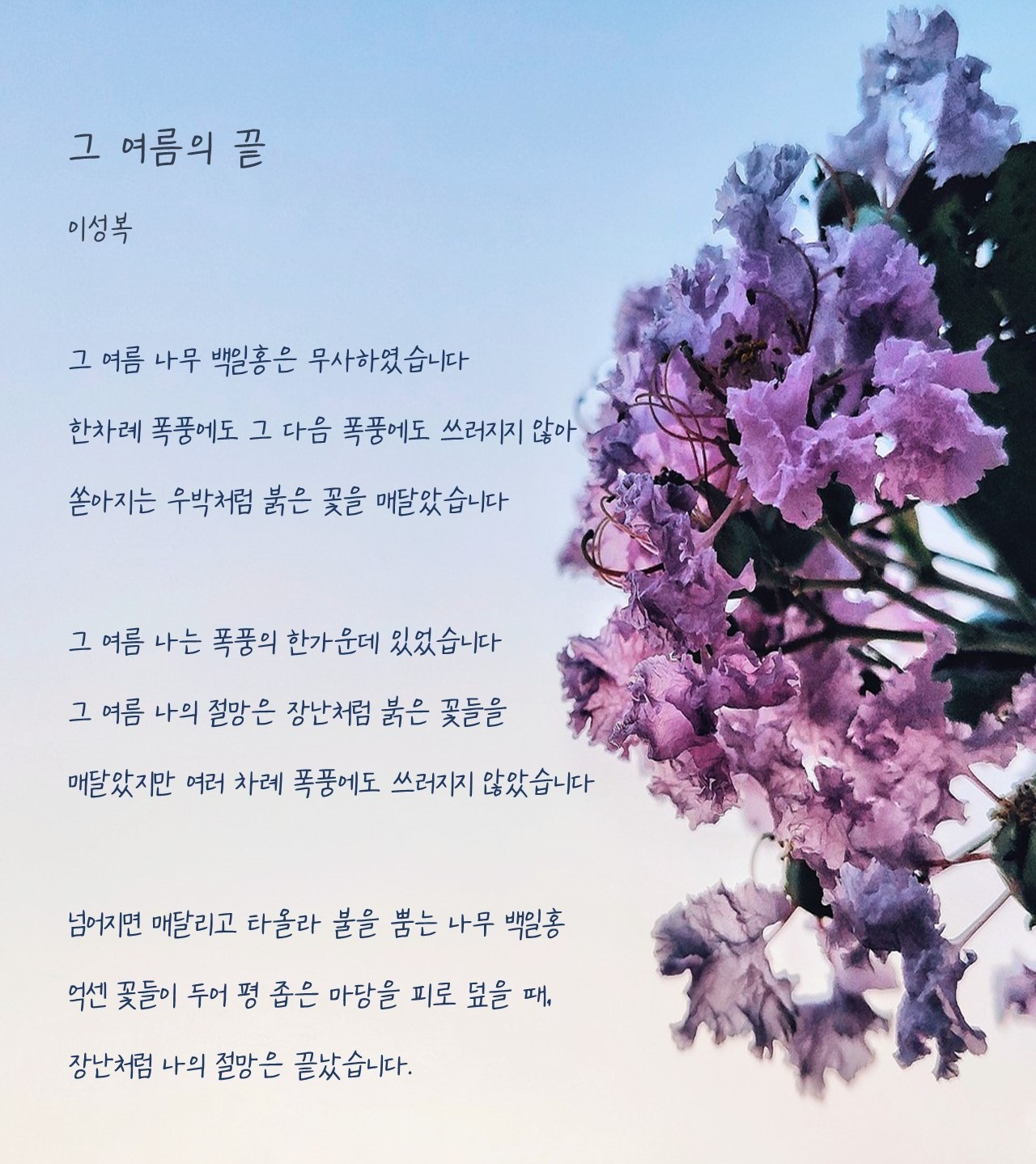 그 여름의 끝

이성복

그 여름 나무 백일홍은 무사하였습니다
한차례 폭풍에도 그 다음 폭풍에도 쓰러지지 않아
쏟아지는 우박처럼 붉은 꽃을 매달았습니다

그 여름 나는 폭풍의 한가운데 있었습니다
그 여름 나의 절망은 장난처럼 붉은 꽃들을
매달았지만 여러 차례 폭풍에도 쓰러지지 않았습니다

넘어지면 매달리고 타올라 불을 뿜는 나무 백일홍
억센 꽃들이 두어 평 좁은 마당을 피로 덮을 때,
장난처럼 나의 절망은 끝났습니다.